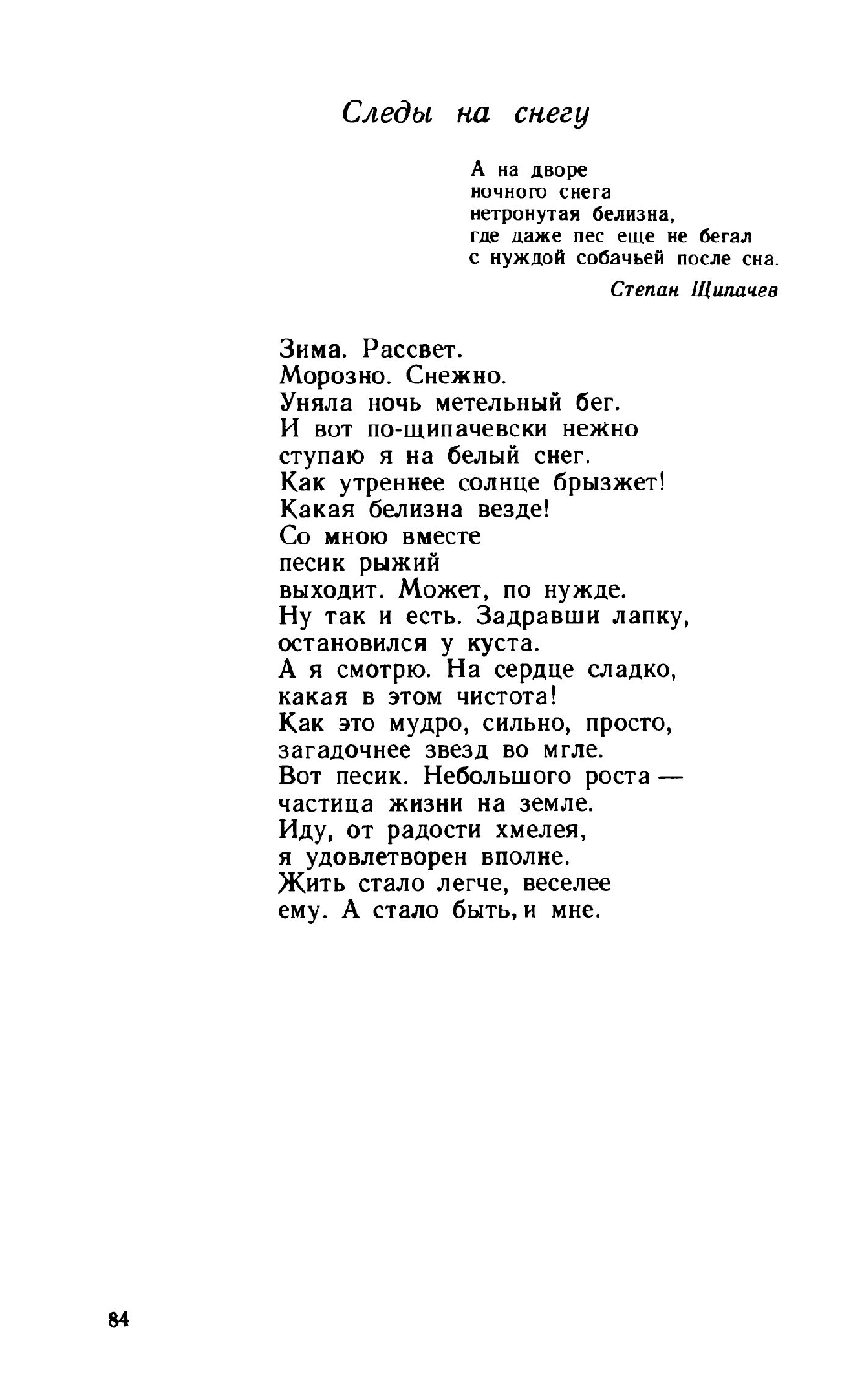 Следы на снегу

А на дворе
ночного снега
нетронутая белизна,
где даже пес еще не бегал
с нуждой собачьей после сна.

Степан Щипачев

Зима. Рассвет.
Морозно. Снежно.
Уняла ночь метельный бег.
И вот по-щипачевски нежно
ступаю я на белый снег.
Как утреннее солнце брызжет!
Какая белизна везде!
Со мною вместе
песик рыжий
выходит. Может, по нужде.
Ну так и есть. Задравши лапку,
остановился у куста.
А я смотрю. На сердце сладко,
какая в этом чистота!
Как это мудро, сильно, просто,
загадочнее звезд во мгле.
Вот песик. Небольшого роста —
частица жизни на земле.
Иду, от радости хмелея,
я удовлетворен вполне.
Жить стало легче, веселее
ему. А стало быть, и мне.

84